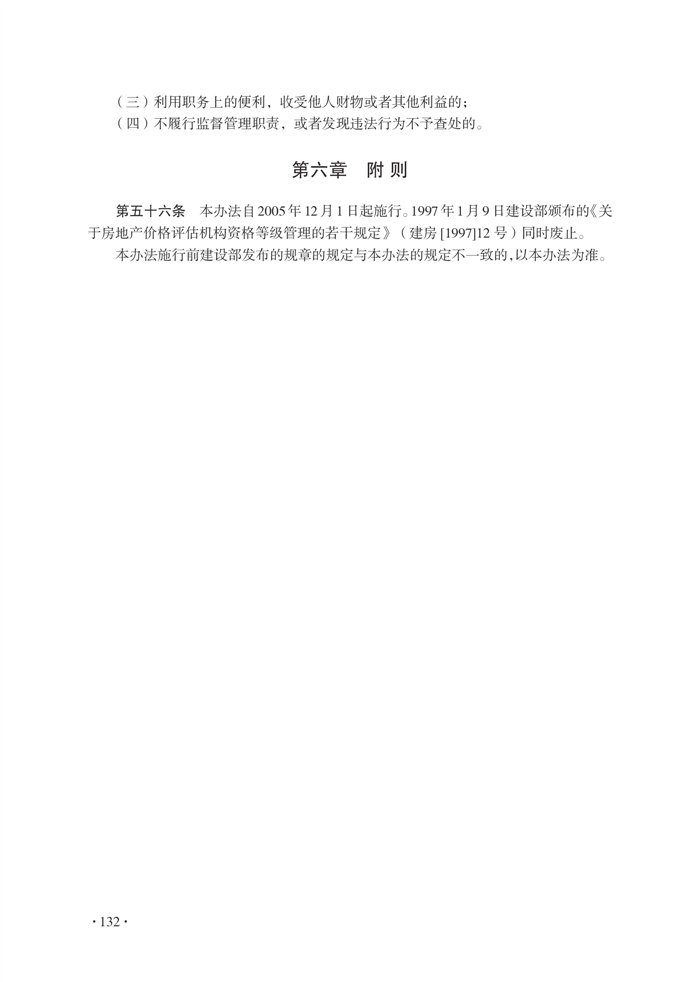 （三）利用职务上的便利，收受他人财物或者其他利益的；

（四）不履行监督管理职责，或者发现违法行为不予查处的。

第六章 附则

第五十六条 本办法自2005年12月1日起施行。1997年1月9日建设部颁布的《关于房地产价格评估机构资格等级管理的若干规定》（建房[1997]12号）同时废止。

本办法施行前建设部发布的规章的规定与本办法的规定不一致的，以本办法为准。

·132·